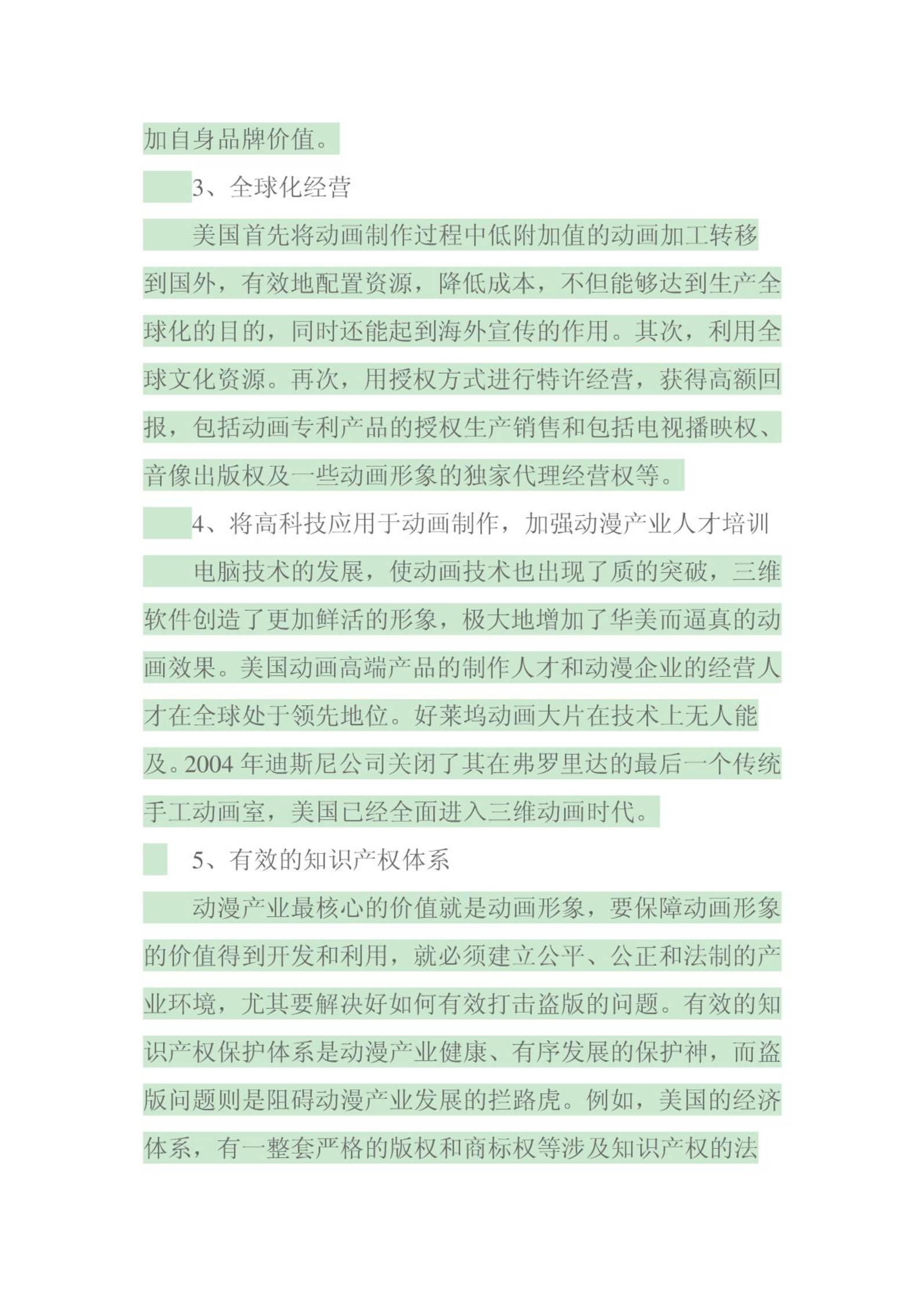 加自身品牌价值。

3、全球化经营

美国首先将动画制作过程中低附加值的动画加工转移到国外，有效地配置资源，降低成本，不但能够达到生产全球化的目的，同时还能起到海外宣传的作用。其次，利用全球文化资源。再次，用授权方式进行特许经营，获得高额回报，包括动画专利产品的授权生产销售和包括电视播映权、音像出版权及一些动画形象的独家代理经营权等。

4、将高科技应用于动画制作，加强动漫产业人才培训

电脑技术的发展，使动画技术也出现了质的突破，三维软件创造了更加鲜活的形象，极大地增加了华美而逼真的动画效果。美国动画高端产品的制作人才和动漫企业的经营人才在全球处于领先地位。好莱坞动画大片在技术上无人能及。2004 年迪斯尼公司关闭了其在弗罗里达的最后一个传统手工动画室，美国已经全面进入三维动画时代。

5、有效的知识产权体系

动漫产业最核心的价值就是动画形象，要保障动画形象的价值得到开发和利用，就必须建立公平、公正和法制的产业环境，尤其要解决好如何有效打击盗版的问题。有效的知识产权保护体系是动漫产业健康、有序发展的保护神，而盗版问题则是阻碍动漫产业发展的拦路虎。例如，美国的经济体系，有一整套严格的版权和商标权等涉及知识产权的法